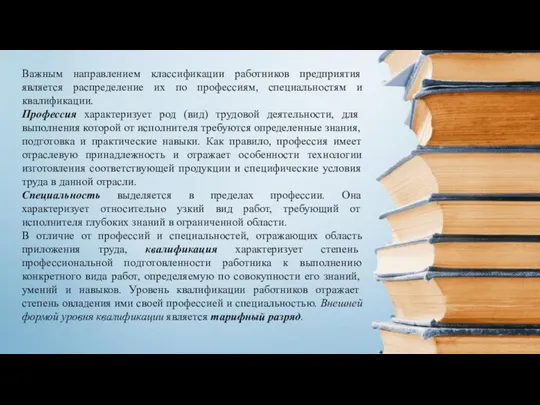 Важным направлением классификации работников предприятия является распределение их по профессиям, специальностям и квалификации.
Профессия характеризует род (вид) трудовой деятельности, для выполнения которой от исполнителя требуются определенные знания, подготовка и практические навыки. Как правило, профессия имеет отраслевую принадлежность и отражает особенности технологии изготовления соответствующей продукции и специфические условия труда в данной отрасли.
Специальность выделяется в пределах профессии. Она характеризует относительно узкий вид работ, требующий от исполнителя глубоких знаний в ограниченной области.
В отличие от профессий и специальностей, отражающих область приложения труда, квалификация характеризует степень профессиональной подготовленности работника к выполнению конкретного вида работ, определяемую по совокупности его знаний, умений и навыков. Уровень квалификации работников отражает степень овладения ими своей профессией и специальностью. Внешней формой уровня квалификации является тарифный разряд.